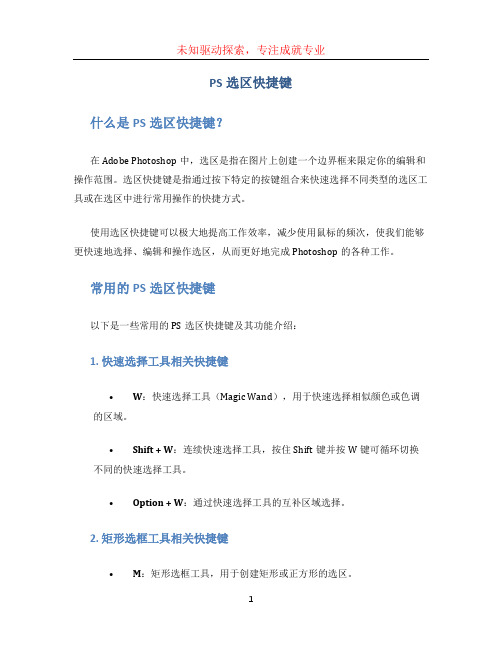 未知驱动探索，专注成就专业

PS 选区快捷键

什么是 PS 选区快捷键?

在 Adobe Photoshop 中，选区是指在图片上创建一个边界框来限定你的编辑和操作范围。选区快捷键是指通过按下特定的按键组合来快速选择不同类型的选区工具或在选区中进行常用操作的快捷方式。

使用选区快捷键可以极大地提高工作效率，减少使用鼠标的频次，使我们能够更快速地选择、编辑和操作选区，从而更好地完成 Photoshop 的各种工作。

常用的 PS 选区快捷键

以下是一些常用的 PS 选区快捷键及其功能介绍:

1. 快速选择工具相关快捷键

• W：快速选择工具（Magic Wand），用于快速选择相似颜色或色调的区域。

• Shift + W：连续快速选择工具，按住 Shift 键并按 W 键可循环切换不同的快速选择工具。

• Option + W：通过快速选择工具的互补区域选择。

2. 矩形选框工具相关快捷键

• M：矩形选框工具，用于创建矩形或正方形的选区。

1